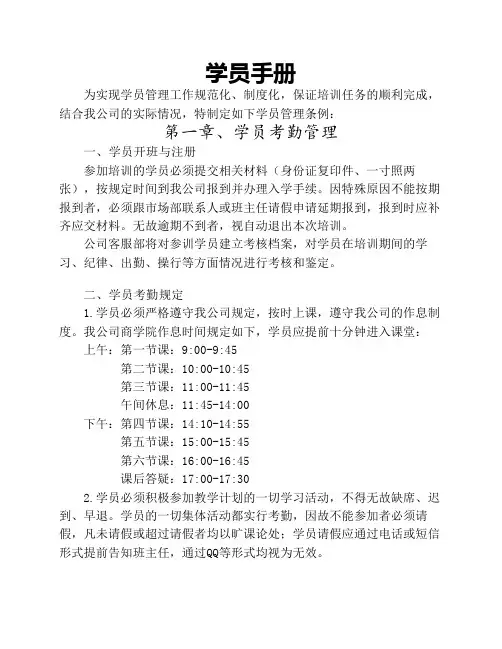 学员手册

为实现学员管理工作规范化、制度化，保证培训任务的顺利完成，结合我公司的实际情况，特制定如下学员管理条例：

第一章、学员考勤管理

一、学员开班与注册

参加培训的学员必须提交相关材料（身份证复印件、一寸照两张），按规定时间到我公司报到并办理入学手续。因特殊原因不能按期报到者，必须跟市场部联系人或班主任请假申请延期报到，报到时应补齐应交材料。无故逾期不到者，视自动退出本次培训。

公司客服部将对参训学员建立考核档案，对学员在培训期间的学习、纪律、出勤、操行等方面情况进行考核和鉴定。

二、学员考勤规定

1.学员必须严格遵守我公司规定，按时上课，遵守我公司的作息制度。我公司商学院作息时间规定如下，学员应提前十分钟进入课堂：

上午：第一节课：9:00-9:45
第二节课：10:00-10:45
第三节课：11:00-11:45
午间休息：11:45-14:00
下午：第四节课：14:10-14:55
第五节课：15:00-15:45
第六节课：16:00-16:45
课后答疑：17:00-17:30

2.学员必须积极参加教学计划的一切学习活动，不得无故缺席、迟到、早退。学员的一切集体活动都实行考勤，因故不能参加者必须请假，凡未请假或超过请假者均以旷课论处；学员请假应通过电话或短信形式提前告知班主任，通过QQ等形式均视为无效。